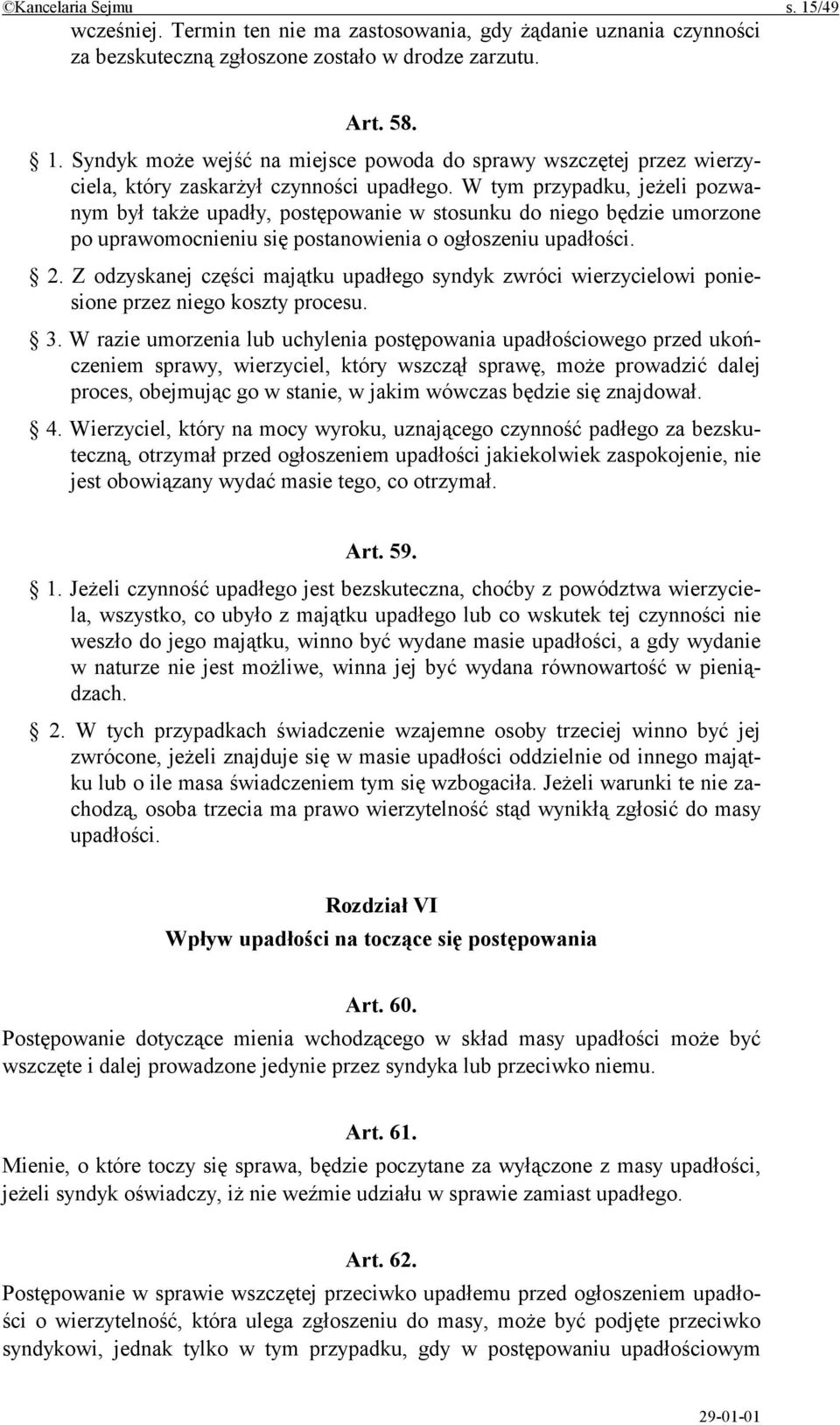 ©Kancelaria Sejmu s. 15/49

wcześniej. Termin ten nie ma zastosowania, gdy żądanie uznania czynności za bezskuteczną zgłoszone zostało w drodze zarzutu.

Art. 58.

1. Syndyk może wejść na miejsce powoda do sprawy wszczętej przez wierzyciela, który zaskarżył czynności upadłego. W tym przypadku, jeżeli pozwanym był także upadły, postępowanie w stosunku do niego będzie umorzone po uprawomocnieniu się postanowienia o ogłoszeniu upadłości.

2. Z odzyskanej części majątku upadłego syndyk zwróci wierzycielowi poniesione przez niego koszty procesu.

3. W razie umorzenia lub uchylenia postępowania upadłościowego przed ukończeniem sprawy, wierzyciel, który wszczął sprawę, może prowadzić dalej proces, obejmując go w stanie, w jakim wówczas będzie się znajdował.

4. Wierzyciel, który na mocy wyroku, uznającego czynność padłego za bezskuteczną, otrzymał przed ogłoszeniem upadłości jakiekolwiek zaspokojenie, nie jest obowiązany wydać masie tego, co otrzymał.

Art. 59.

1. Jeżeli czynność upadłego jest bezskuteczna, choćby z powództwa wierzyciela, wszystko, co ubyło z majątku upadłego lub co wskutek tej czynności nie weszło do jego majątku, winno być wydane masie upadłości, a gdy wydanie w naturze nie jest możliwe, winna jej być wydana równowartość w pieniądzach.

2. W tych przypadkach świadczenie wzajemne osoby trzeciej winno być jej zwrócone, jeżeli znajduje się w masie upadłości oddzielnie od innego majątku lub o ile masa świadczeniem tym się wzbogaciła. Jeżeli warunki te nie zachodzą, osoba trzecia ma prawo wierzytelność stąd wynikłą zgłosić do masy upadłości.

Rozdział VI
Wpływ upadłości na toczące się postępowania

Art. 60.

Postępowanie dotyczące mienia wchodzącego w skład masy upadłości może być wszczęte i dalej prowadzone jedynie przez syndyka lub przeciwko niemu.

Art. 61.

Mienie, o które toczy się sprawa, będzie poczytane za wyłączone z masy upadłości, jeżeli syndyk oświadczy, iż nie weźmie udziału w sprawie zamiast upadłego.

Art. 62.

Postępowanie w sprawie wszczętej przeciwko upadłemu przed ogłoszeniem upadłości o wierzytelność, która ulega zgłoszeniu do masy, może być podjęte przeciwko syndykowi, jednak tylko w tym przypadku, gdy w postępowaniu upadłościowym

29-01-01